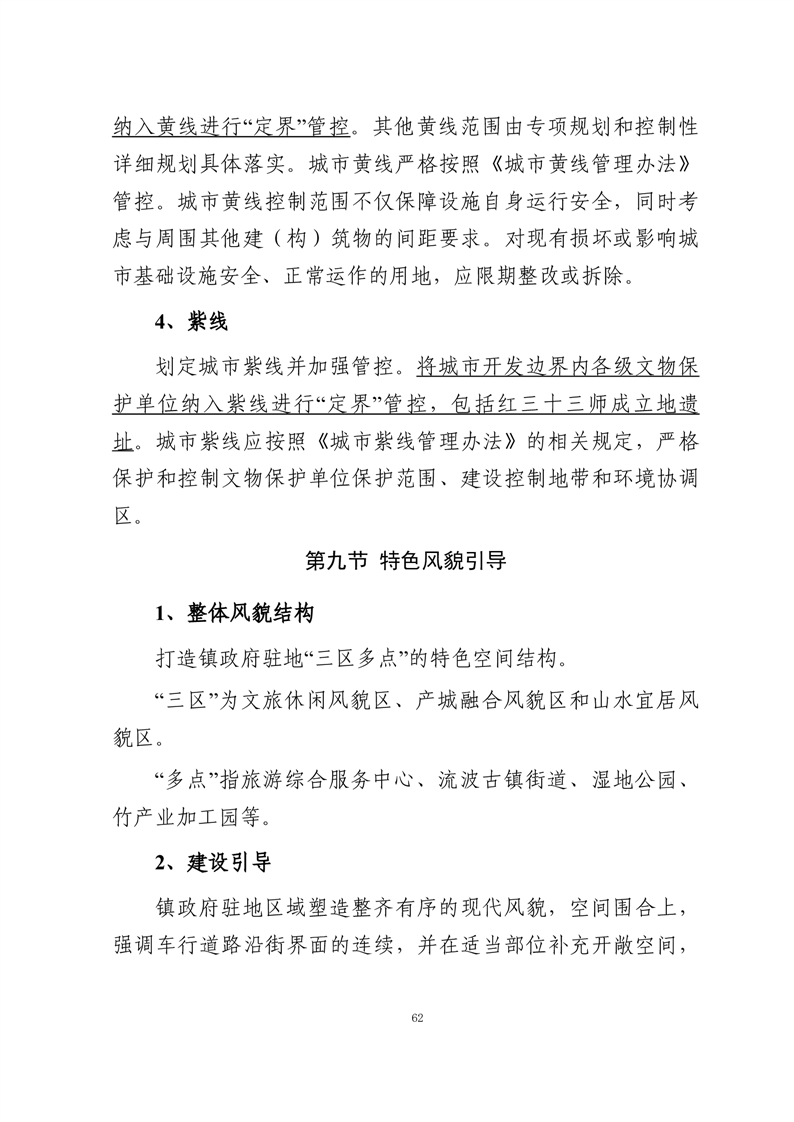 纳入黄线进行“定界”管控。其他黄线范围由专项规划和控制性详细规划具体落实。城市黄线严格按照《城市黄线管理办法》管控。城市黄线控制范围不仅保障设施自身运行安全，同时考虑与周围其他建（构）筑物的间距要求。对现有损坏或影响城市基础设施安全、正常运作的用地，应限期整改或拆除。

4、紫线

划定城市紫线并加强管控。将城市开发边界内各级文物保护单位纳入紫线进行“定界”管控，包括红三十三师成立地遗址。城市紫线应按照《城市紫线管理办法》的相关规定，严格保护和控制文物保护单位保护范围、建设控制地带和环境协调区。

第九节 特色风貌引导

1、整体风貌结构

打造镇政府驻地“三区多点”的特色空间结构。

“三区”为文旅休闲风貌区、产城融合风貌区和山水宜居风貌区。

“多点”指旅游综合服务中心、流波古镇街道、湿地公园、竹产业加工园等。

2、建设引导

镇政府驻地区域塑造整齐有序的现代风貌，空间围合上，强调车行道路沿街界面的连续，并在适当部位补充开敞空间，

62